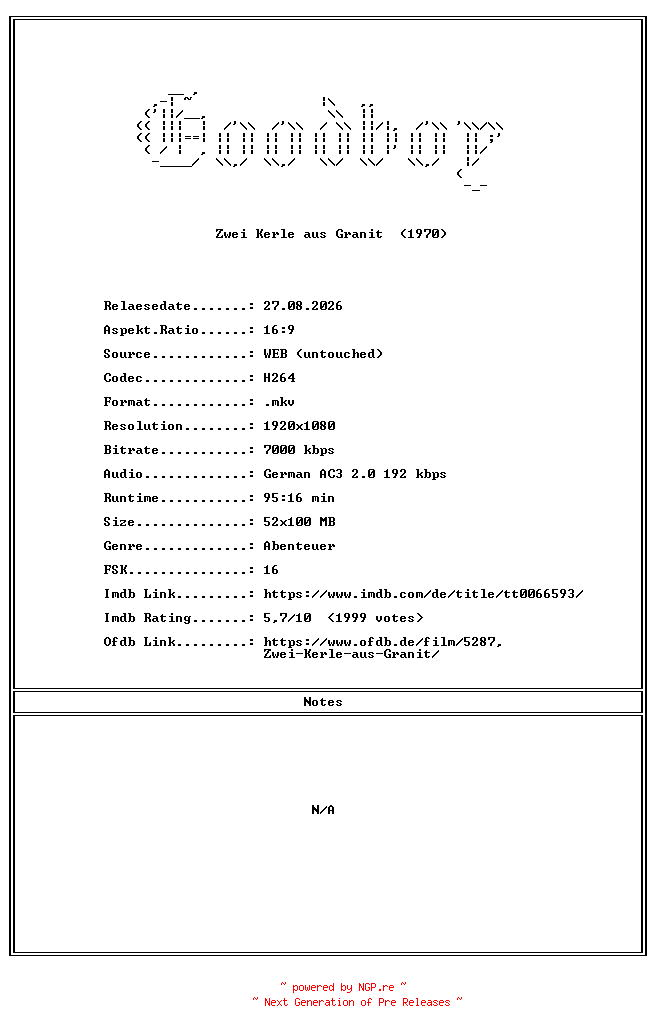 Goodboy

Zwei Kerle aus Granit (1970)

Relaesedate.......: 27.08.2026
Aspekt.Ratio......: 16:9
Source............: WEB (untouched)
Codec.............: H264
Format............: .mkv
Resolution........: 1920x1080
Bitrate...........: 7000 kbps
Audio.............: German AC3 2.0 192 kbps
Runtime...........: 95:16 min
Size..............: 52x100 MB
Genre.............: Abenteuer
FSK...............: 16
Imdb Link.........: https://www.imdb.com/de/title/tt0066593/
Imdb Rating.......: 5,7/10 (1999 votes)
Ofdb Link.........: https://www.ofdb.de/film/5287, Zwei-Kerle-aus-Granit/

Notes

N/A

~ powered by NGP.re ~
~ Next Generation of Pre Releases ~